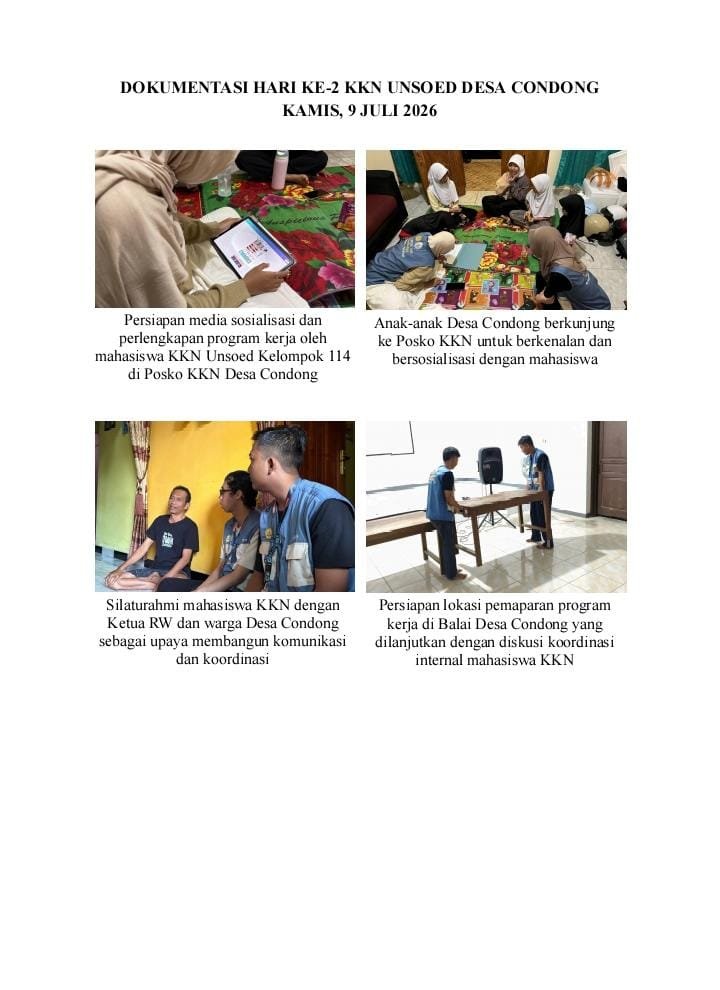 DOKUMENTASI HARI KE-2 KKN UNSOED DESA CONDONG
KAMIS, 9 JULI 2026

Persiapan media sosialisasi dan perlengkapan program kerja oleh mahasiswa KKN Unsoed Kelompok 114 di Posko KKN Desa Condong

Anak-anak Desa Condong berkunjung ke Posko KKN untuk berkenalan dan bersosialisasi dengan mahasiswa

Silaturahmi mahasiswa KKN dengan Ketua RW dan warga Desa Condong sebagai upaya membangun komunikasi dan koordinasi

Persiapan lokasi pemaparan program kerja di Balai Desa Condong yang dilanjutkan dengan diskusi koordinasi internal mahasiswa KKN